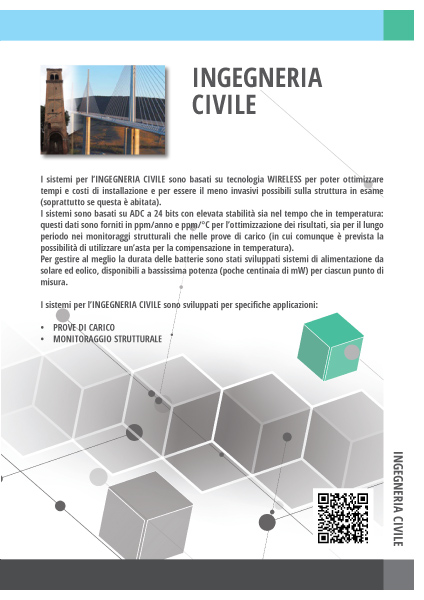 INGEGNERIA CIVILE

I sistemi per l'INGEGNERIA CIVILE sono basati su tecnologia WIRELESS per poter ottimizzare tempi e costi di installazione e per essere il meno invasivi possibili sulla struttura in esame (soprattutto se questa è abitata).
I sistemi sono basati su ADC a 24 bits con elevata stabilità sia nel tempo che in temperatura: questi dati sono forniti in ppm/anno e ppm/°C per l'ottimizzazione dei risultati, sia per il lungo periodo nei monitoraggi strutturali che nelle prove di carico (in cui comunque è prevista la possibilità di utilizzare un'asta per la compensazione in temperatura).
Per gestire al meglio la durata delle batterie sono stati sviluppati sistemi di alimentazione da solare ed eolico, disponibili a bassissima potenza (poche centinaia di mW) per ciascun punto di misura.

I sistemi per l'INGEGNERIA CIVILE sono sviluppati per specifiche applicazioni:

• PROVE DI CARICO
• MONITORAGGIO STRUTTURALE

INGEGNERIA CIVILE